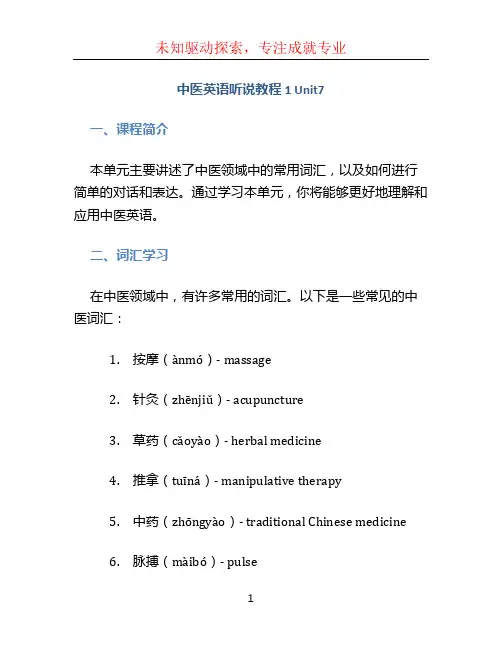 未知驱动探索，专注成就专业

中医英语听说教程 1 Unit7

一、课程简介

本单元主要讲述了中医领域中的常用词汇，以及如何进行简单的对话和表达。通过学习本单元，你将能够更好地理解和应用中医英语。

二、词汇学习

在中医领域中，有许多常用的词汇。以下是一些常见的中医词汇：

1. 按摩（ànmó）- massage

2. 针灸（zhēnjiǔ）- acupuncture

3. 草药（cǎoyào）- herbal medicine

4. 推拿（tuīná）- manipulative therapy

5. 中药（zhōngyào）- traditional Chinese medicine

6. 脉搏（màibó）- pulse

1